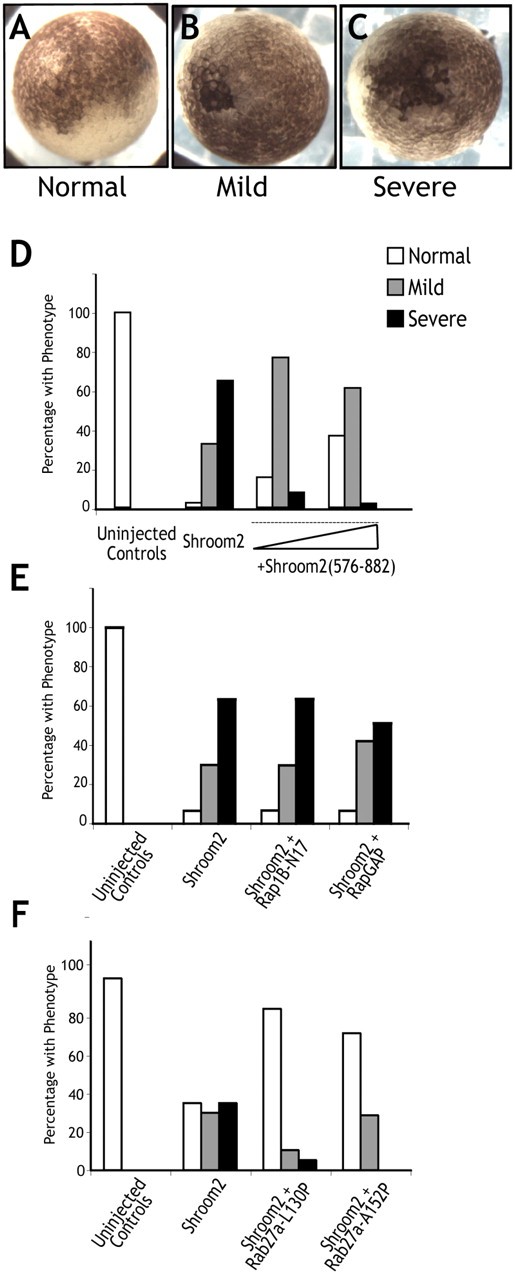 A
B
C
Normal
Mild
Severe

D
Normal
Mild
Severe
Percentage with Phenotype
100
80
60
40
20
0
Uninjected Controls
Shroom2
+Shroom2(576-882)

E
Percentage with Phenotype
100
80
60
40
20
0
Uninjected Controls
Shroom2
Shroom2 + Rap1B-N17
Shroom2 + RapGAP

F
Percentage with Phenotype
100
80
60
40
20
0
Uninjected Controls
Shroom2
Shroom2 + Rab27a-L130P
Shroom2 + Rab27a-A152P